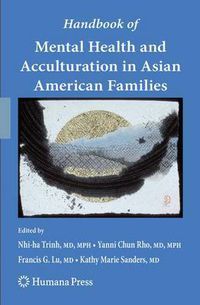 Handbook of
Mental Health and Acculturation in Asian American Families

Edited by
Nhi-ha Trinh, MD, MPH • Yanni Chun Rho, MD, MPH
Francis G. Lu, MD • Kathy Marie Sanders, MD

Humana Press